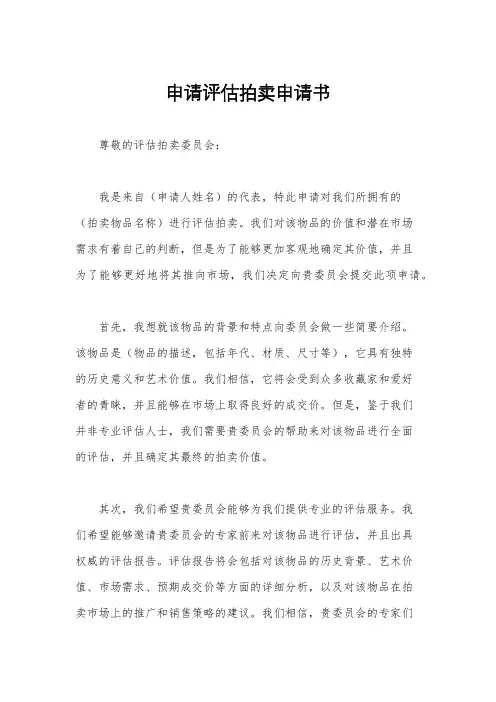 申请评估拍卖申请书

尊敬的评估拍卖委员会：

我是来自（申请人姓名）的代表，特此申请对我们所拥有的（拍卖物品名称）进行评估拍卖。我们对该物品的价值和潜在市场需求有着自己的判断，但是为了能够更加客观地确定其价值，并且为了能够更好地将其推向市场，我们决定向贵委员会提交此项申请。

首先，我想就该物品的背景和特点向委员会做一些简要介绍。该物品是（物品的描述，包括年代、材质、尺寸等），它具有独特的历史意义和艺术价值。我们相信，它将会受到众多收藏家和爱好者的青睐，并且能够在市场上取得良好的成交价。但是，鉴于我们并非专业评估人士，我们需要贵委员会的帮助来对该物品进行全面的评估，并且确定其最终的拍卖价值。

其次，我们希望贵委员会能够为我们提供专业的评估服务。我们希望能够邀请贵委员会的专家前来对该物品进行评估，并且出具权威的评估报告。评估报告将会包括对该物品的历史背景、艺术价值、市场需求、预期成交价等方面的详细分析，以及对该物品在拍卖市场上的推广和销售策略的建议。我们相信，贵委员会的专家们